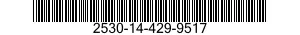 2530-14-429-9517